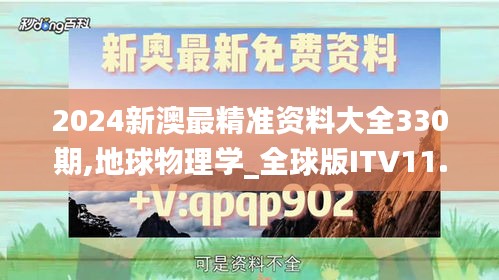 秒dong百科

新奥最新免费资料

2024新澳最精准资料大全330期,地球物理学_全球版ITV11.

+V:qpqp902

可是资料不全